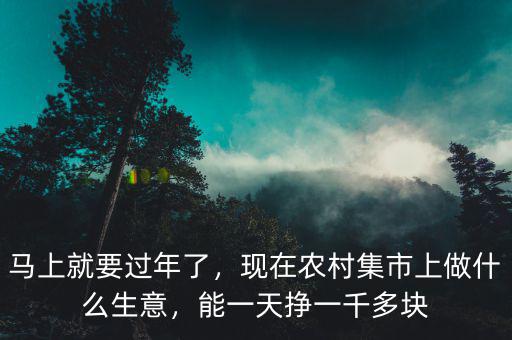 马上就要过年了，现在农村集市上做什么生意，能一天挣一千多块